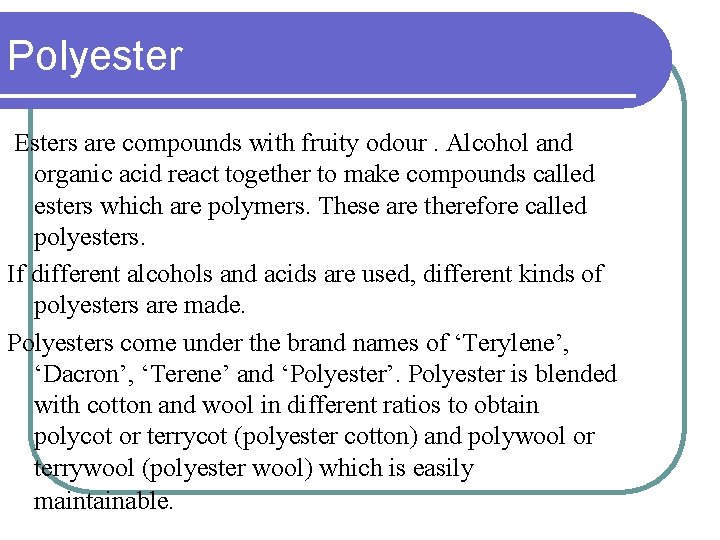 Polyester

Esters are compounds with fruity odour . Alcohol and organic acid react together to make compounds called esters which are polymers. These are therefore called polyesters.

If different alcohols and acids are used, different kinds of polyesters are made.

Polyesters come under the brand names of ‘Terylene’, ‘Dacron’, ‘Terene’ and ‘Polyester’. Polyester is blended with cotton and wool in different ratios to obtain polycot or terrycot (polyester cotton) and polywool or terrywool (polyester wool) which is easily maintainable.